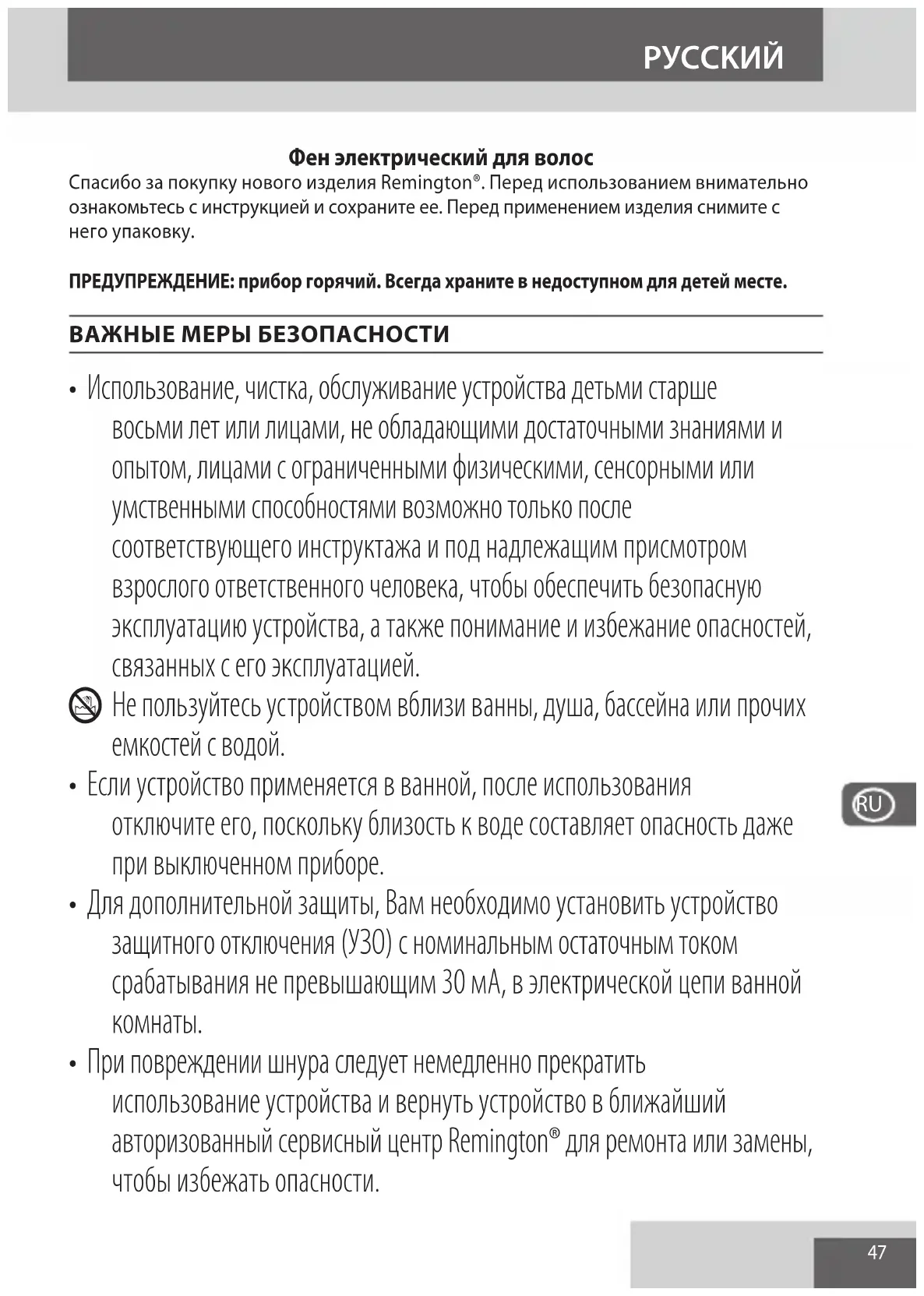 РУССКИЙ

Фен электрический для волос
Спасибо за покупку нового изделия Remington®. Перед использованием внимательно ознакомьтесь с инструкцией и сохраните ее. Перед применением изделия снимите с него упаковку.

ПРЕДУПРЕЖДЕНИЕ: прибор горячий. Всегда храните в недоступном для детей месте.

ВАЖНЫЕ МЕРЫ БЕЗОПАСНОСТИ

• Использование, чистка, обслуживание устройства детьми старше восьми лет или лицами, не обладающими достаточными знаниями и опытом, лицами с ограниченными физическими, сенсорными или умственными способностями возможно только после соответствующего инструктажа и под надлежащим присмотром взрослого ответственного человека, чтобы обеспечить безопасную эксплуатацию устройства, а также понимание и избежание опасностей, связанных с его эксплуатацией.

Не пользуйтесь устройством вблизи ванны, душа, бассейна или прочих емкостей с водой.

• Если устройство применяется в ванной, после использования отключите его, поскольку близость к воде составляет опасность даже при выключенном приборе.

• Для дополнительной защиты, Вам необходимо установить устройство защитного отключения (УЗО) с номинальным остаточным током срабатывания не превышающим 30 мА, в электрической цепи ванной комнаты.

• При повреждении шнура следует немедленно прекратить использование устройства и вернуть устройство в ближайший авторизованный сервисный центр Remington® для ремонта или замены, чтобы избежать опасности.

RU

47